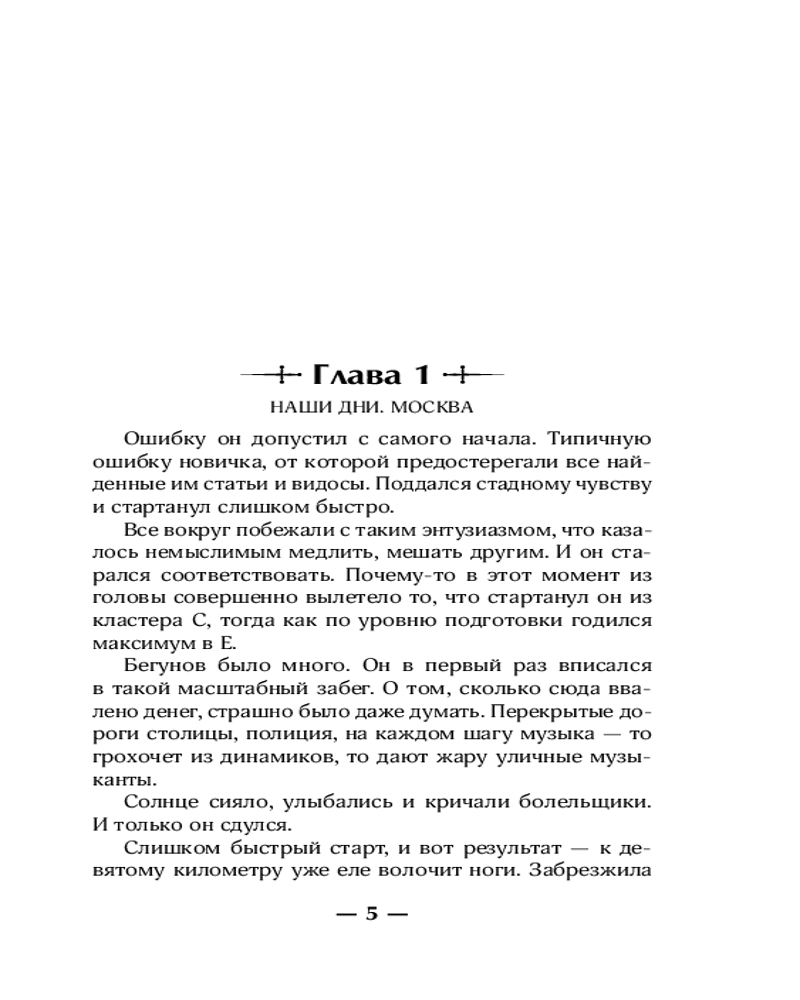 Глава 1

НАШИ ДНИ. МОСКВА

Ошибку он допустил с самого начала. Типичную ошибку новичка, от которой предостерегали все найденные им статьи и видосы. Поддался стадному чувству и стартанул слишком быстро.

Все вокруг побежали с таким энтузиазмом, что казалось немыслимым медлить, мешать другим. И он старался соответствовать. Почему-то в этот момент из головы совершенно вылетело то, что стартанул он из кластера С, тогда как по уровню подготовки годился максимум в Е.

Бегунов было много. Он в первый раз вписался в такой масштабный забег. О том, сколько сюда ввалено денег, страшно было даже думать. Перекрытые дороги столицы, полиция, на каждом шагу музыка — то грохочет из динамиков, то дают жару уличные музыканты.

Солнце сияло, улыбались и кричали болельщики. И только он сдулся.

Слишком быстрый старт, и вот результат — к девятому километру уже еле волочит ноги. Забрезжила

— 5 —